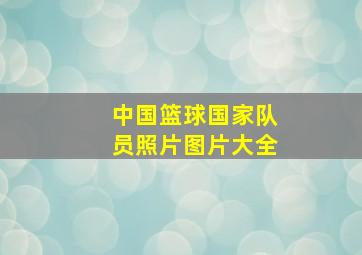 中国篮球国家队员照片图片大全